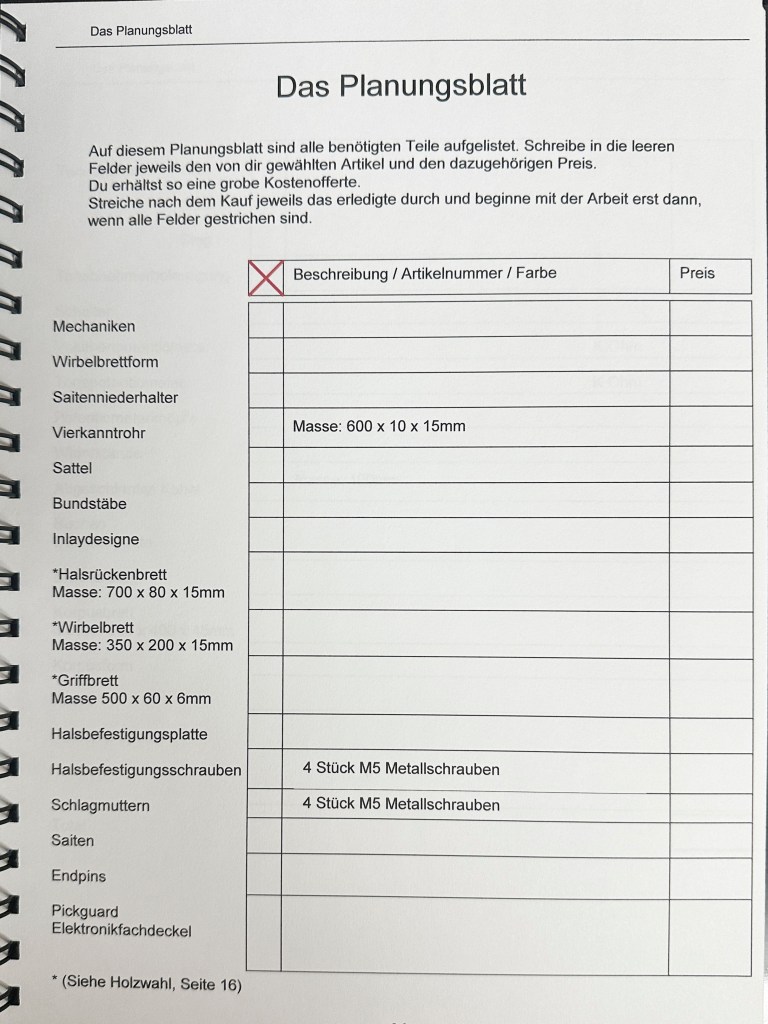 Das Planungsblatt

Das Planungsblatt

Auf diesem Planungsblatt sind alle benötigten Teile aufgelistet. Schreibe in die leeren Felder jeweils den von dir gewählten Artikel und den dazugehörigen Preis.
Du erhältst so eine grobe Kostenofferte.
Streiche nach dem Kauf jeweils das erledigte durch und beginne mit der Arbeit erst dann, wenn alle Felder gestrichen sind.

| | | Beschreibung / Artikelnummer / Farbe | Preis |
|---|---|---|---|
| Mechaniken | | | |
| Wirbelbrettform | | | |
| Saitenniederhalter | | | |
| Vierkanntrohr | | Masse: 600 x 10 x 15mm | |
| Sattel | | | |
| Bundstäbe | | | |
| Inlaydesigne | | | |
| *Halsrückenbrett Masse: 700 x 80 x 15mm | | | |
| *Wirbelbrett Masse: 350 x 200 x 15mm | | | |
| *Griffbrett Masse 500 x 60 x 6mm | | | |
| Halsbefestigungsplatte | | | |
| Halsbefestigungsschrauben | | 4 Stück M5 Metallschrauben | |
| Schlagmuttern | | 4 Stück M5 Metallschrauben | |
| Saiten | | | |
| Endpins | | | |
| Pickguard Elektronikfachdeckel | | | |

* (Siehe Holzwahl, Seite 16)